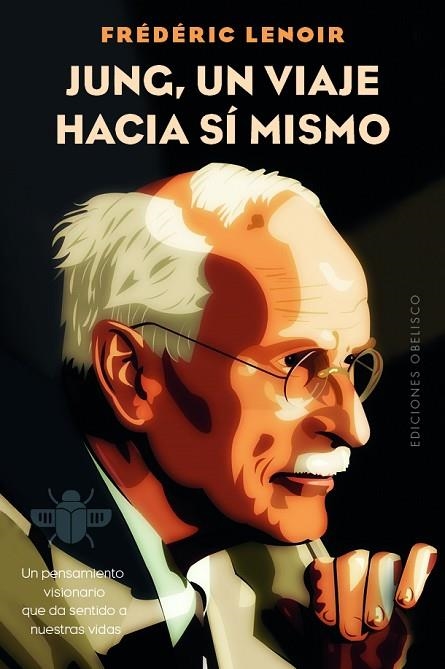 FRÉDÉRIC LENOIR

JUNG, UN VIAJE HACIA SÍ MISMO

EDICIONES OBELISCO

Un pensamiento visionario que da sentido a nuestras vidas